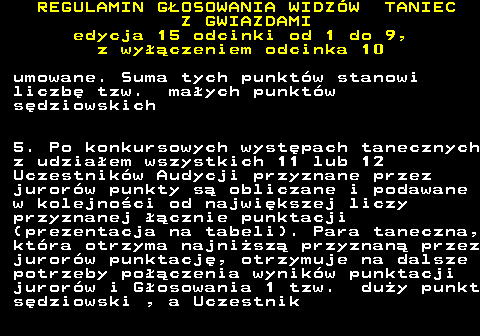 REGULAMIN GŁOSOWANIA WIDZÓW TANIEC Z GWIAZDAMI
edycja 15 odcinki od 1 do 9, z wyłączeniem odcinka 10

umowane. Suma tych punktów stanowi liczbę tzw. małych punktów sędziowskich

5. Po konkursowych występach tanecznych z udziałem wszystkich 11 lub 12 Uczestników Audycji przyznane przez jurorów punkty są obliczane i podawane w kolejności od największej liczy przyznanej łącznie punktacji (prezentacja na tabeli). Para taneczna, która otrzyma najniższą przyznaną przez jurorów punktację, otrzymuje na dalsze potrzeby połączenia wyników punktacji jurorów i Głosowania 1 tzw. duży punkt sędziowski , a Uczestnik